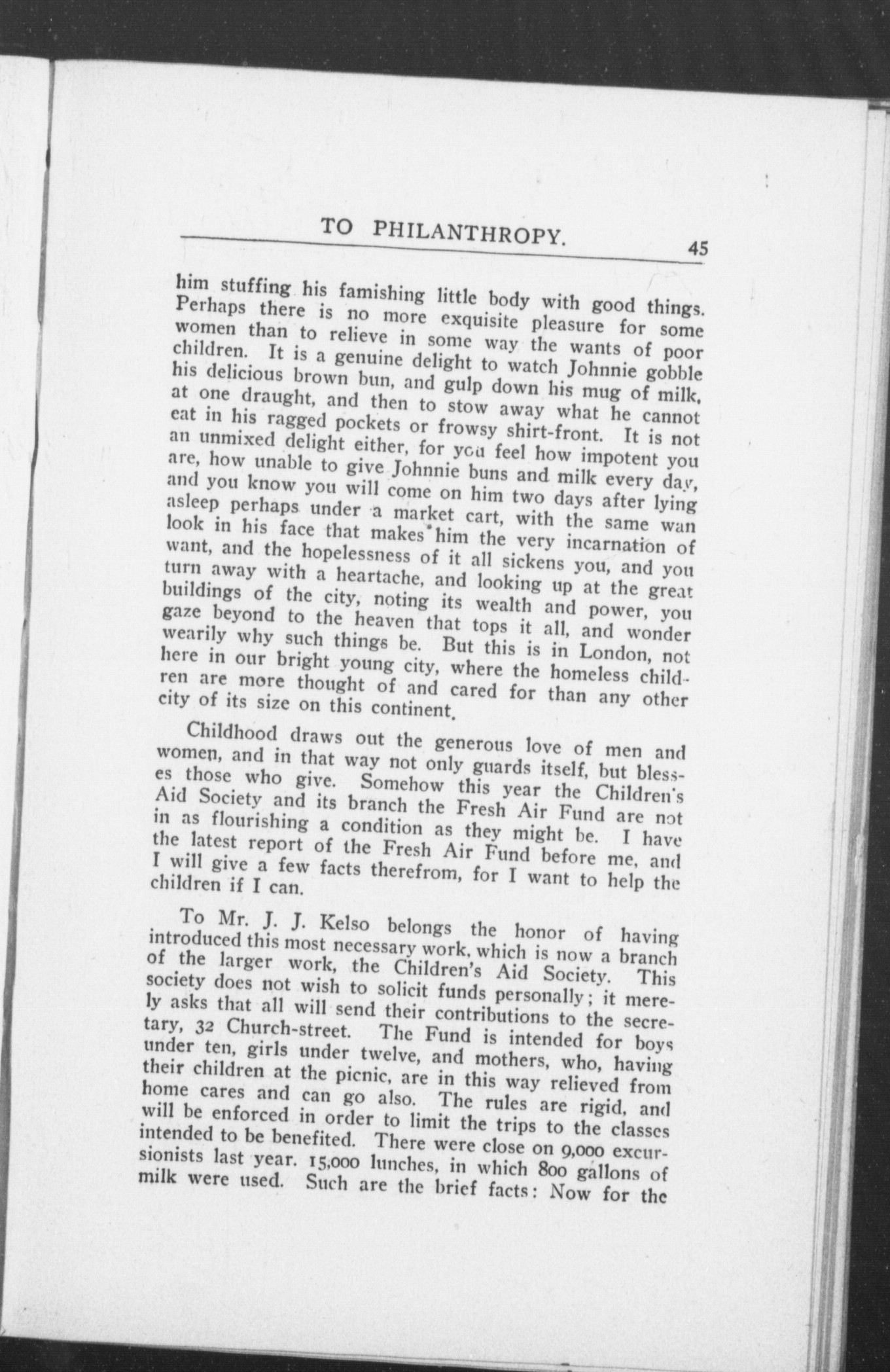 TO PHILANTHROPY. 45

him stuffing his famishing little body with good things. Perhaps there is no more exquisite pleasure for some women than to relieve in some way the wants of poor children. It is a genuine delight to watch Johnnie gobble his delicious brown bun, and gulp down his mug of milk, at one draught, and then to stow away what he cannot eat in his ragged pockets or frowsy shirt-front. It is not an unmixed delight either, for you feel how impotent you are, how unable to give Johnnie buns and milk every day, and you know you will come on him two days after lying asleep perhaps under a market cart, with the same wan look in his face that makes him the very incarnation of want, and the hopelessness of it all sickens you, and you turn away with a heartache, and looking up at the great buildings of the city, noting its wealth and power, you gaze beyond to the heaven that tops it all, and wonder wearily why such things be. But this is in London, not here in our bright young city, where the homeless children are more thought of and cared for than any other city of its size on this continent.

Childhood draws out the generous love of men and women, and in that way not only guards itself, but blesses those who give. Somehow this year the Children's Aid Society and its branch the Fresh Air Fund are not in as flourishing a condition as they might be. I have the latest report of the Fresh Air Fund before me, and I will give a few facts therefrom, for I want to help the children if I can.

To Mr. J. J. Kelso belongs the honor of having introduced this most necessary work, which is now a branch of the larger work, the Children's Aid Society. This society does not wish to solicit funds personally; it merely asks that all will send their contributions to the secretary, 32 Church-street. The Fund is intended for boys under ten, girls under twelve, and mothers, who, having their children at the picnic, are in this way relieved from home cares and can go also. The rules are rigid, and will be enforced in order to limit the trips to the classes intended to be benefited. There were close on 9,000 excursionists last year. 15,000 lunches, in which 800 gallons of milk were used. Such are the brief facts: Now for the